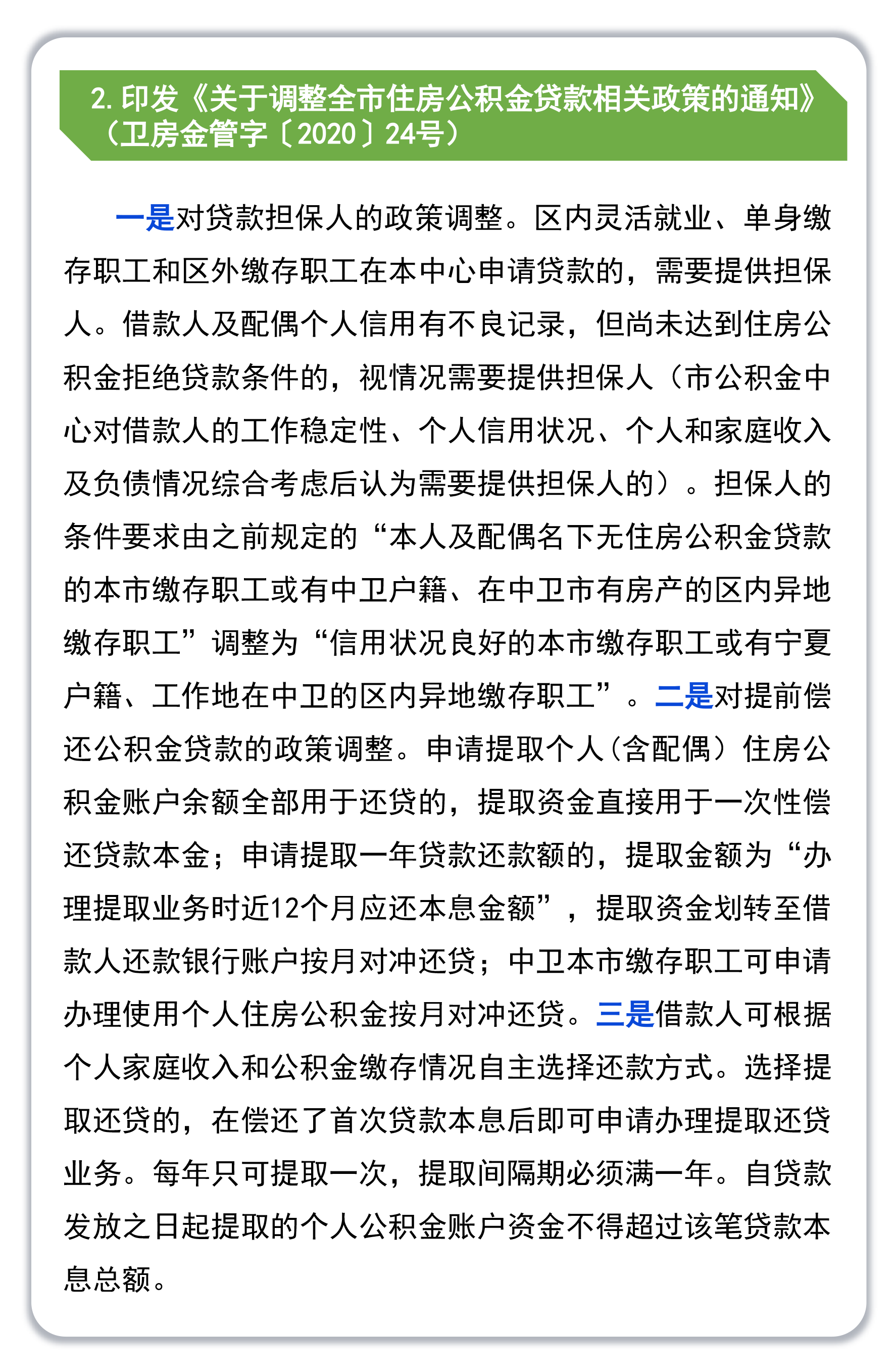 2. 印发《关于调整全市住房公积金贷款相关政策的通知》（卫房金管字〔2020〕24号）

一是对贷款担保人的政策调整。区内灵活就业、单身缴存职工和区外缴存职工在本中心申请贷款的，需要提供担保人。借款人及配偶个人信用有不良记录，但尚未达到住房公积金拒绝贷款条件的，视情况需要提供担保人（市公积金中心对借款人的工作稳定性、个人信用状况、个人和家庭收入及负债情况综合考虑后认为需要提供担保人的）。担保人的条件要求由之前规定的“本人及配偶名下无住房公积金贷款的本市缴存职工或有中卫户籍、在中卫市有房产的区内异地缴存职工”调整为“信用状况良好的本市缴存职工或有宁夏户籍、工作地在中卫的区内异地缴存职工”。二是对提前偿还公积金贷款的政策调整。申请提取个人（含配偶）住房公积金账户余额全部用于还贷的，提取资金直接用于一次性偿还贷款本金；申请提取一年贷款还款额的，提取金额为“办理提取业务时近12个月应还本息金额”，提取资金划转至借款人还款银行账户按月对冲还贷；中卫本市缴存职工可申请办理使用个人住房公积金按月对冲还贷。三是借款人可根据个人家庭收入和公积金缴存情况自主选择还款方式。选择提取还贷的，在偿还了首次贷款本息后即可申请办理提取还贷业务。每年只可提取一次，提取间隔期必须满一年。自贷款发放之日起提取的个人公积金账户资金不得超过该笔贷款本息总额。